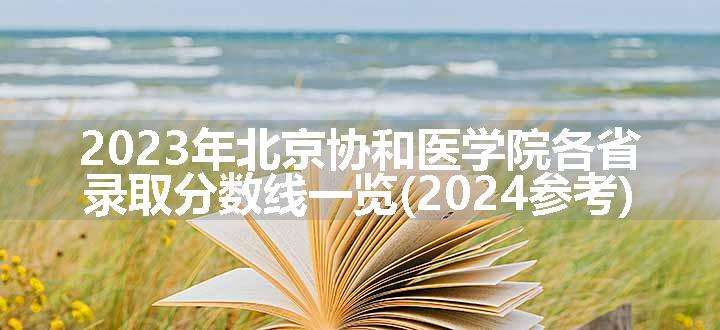 2023年北京协和医学院各省录取分数线一览(2024参考)